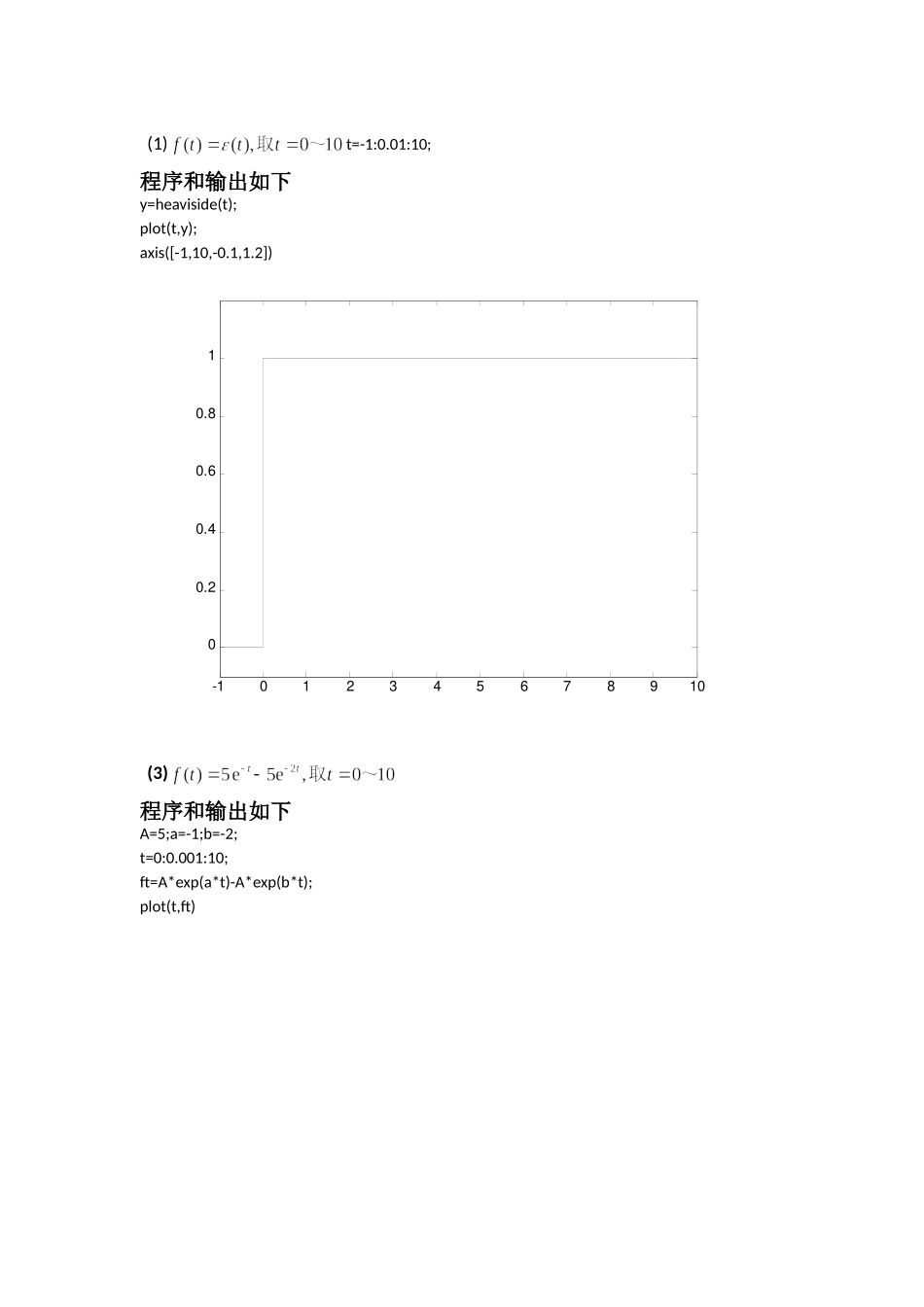 (1) $f(t)=\varepsilon(t)$, 取$t=0\sim10$ t=-1:0.01:10;

程序和输出如下

y=heaviside(t);

plot(t,y);

axis([-1,10,-0.1,1.2])

1

0.8

0.6

0.4

0.2

0

-1 0 1 2 3 4 5 6 7 8 9 10

(3) $f(t)=5e^{-t}-5e^{-2t}$, 取$t=0\sim10$

程序和输出如下

A=5;a=-1;b=-2;

t=0:0.001:10;

ft=A*exp(a*t)-A*exp(b*t);

plot(t,ft)